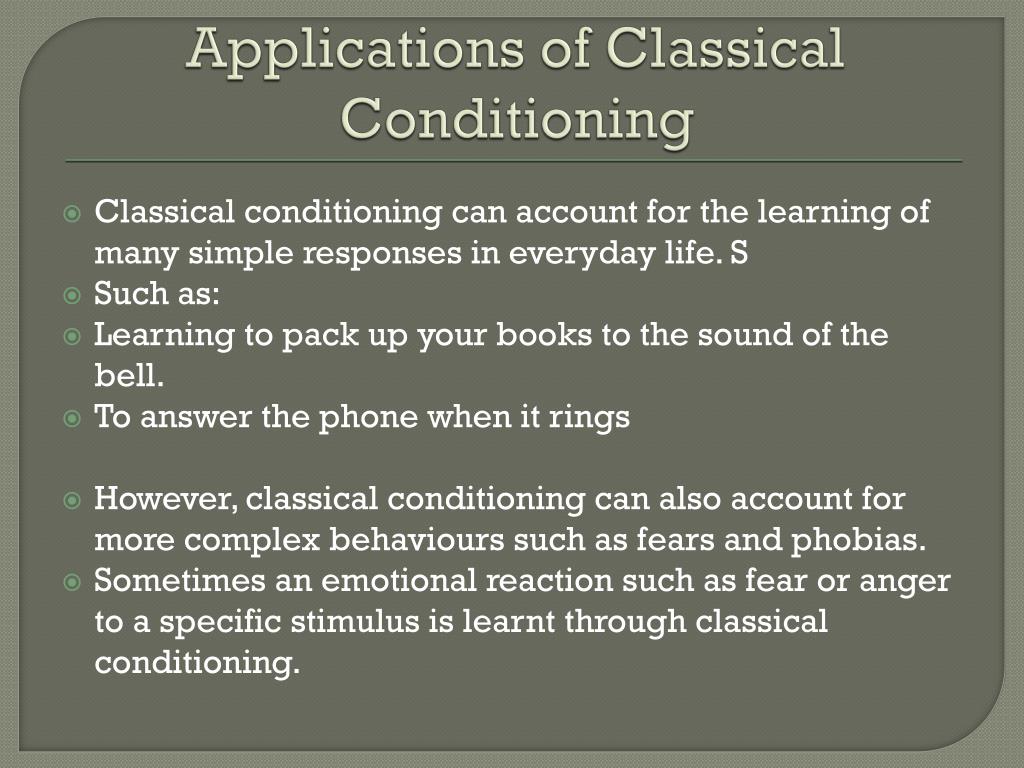 Applications of Classical Conditioning

Classical conditioning can account for the learning of many simple responses in everyday life. S
Such as:
Learning to pack up your books to the sound of the bell.
To answer the phone when it rings

However, classical conditioning can also account for more complex behaviours such as fears and phobias.
Sometimes an emotional reaction such as fear or anger to a specific stimulus is learnt through classical conditioning.